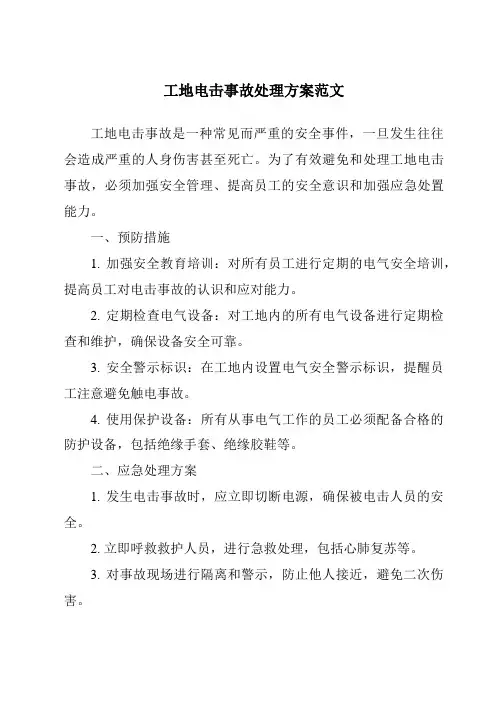 工地电击事故处理方案范文

工地电击事故是一种常见而严重的安全事件，一旦发生往往会造成严重的人身伤害甚至死亡。为了有效避免和处理工地电击事故，必须加强安全管理、提高员工的安全意识和加强应急处置能力。

一、预防措施

1. 加强安全教育培训：对所有员工进行定期的电气安全培训，提高员工对电击事故的认识和应对能力。

2. 定期检查电气设备：对工地内的所有电气设备进行定期检查和维护，确保设备安全可靠。

3. 安全警示标识：在工地内设置电气安全警示标识，提醒员工注意避免触电事故。

4. 使用保护设备：所有从事电气工作的员工必须配备合格的防护设备，包括绝缘手套、绝缘胶鞋等。

二、应急处理方案

1. 发生电击事故时，应立即切断电源，确保被电击人员的安全。

2. 立即呼救救护人员，进行急救处理，包括心肺复苏等。

3. 对事故现场进行隔离和警示，防止他人接近，避免二次伤害。